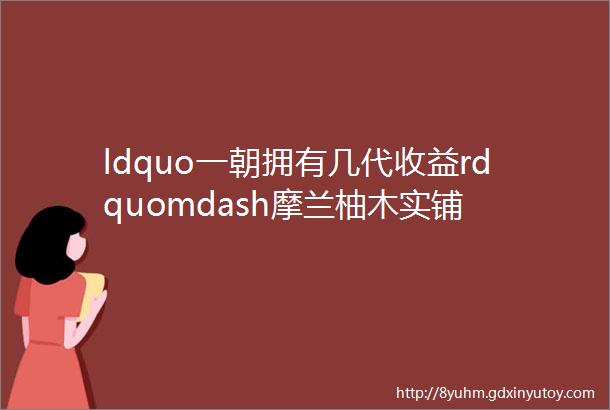 ldquo一朝拥有几代收益rdquomdash摩兰柚木实铺

http://8yuhm.gdxinyutoy.com